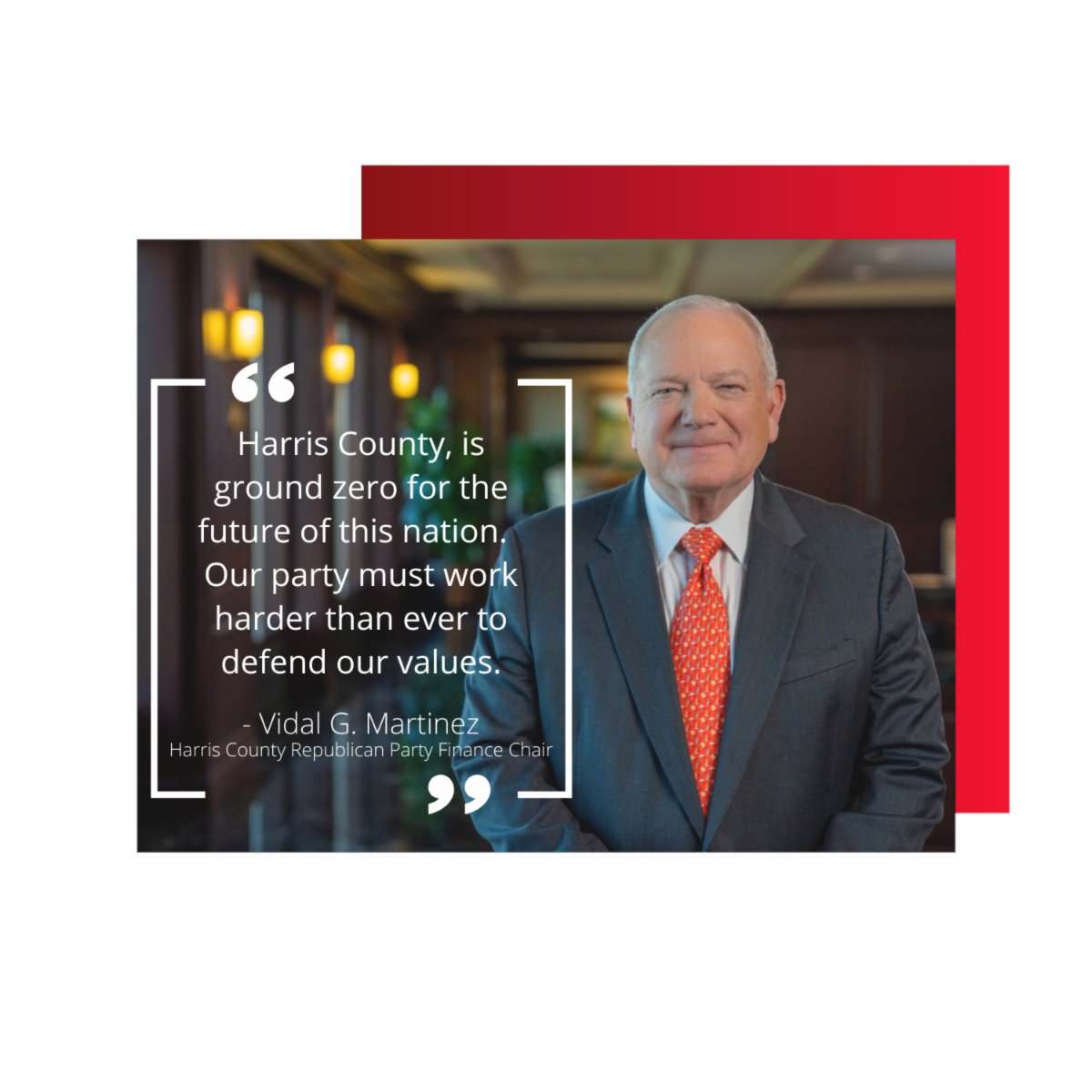 “

Harris County, is ground zero for the future of this nation. Our party must work harder than ever to defend our values.

- Vidal G. Martinez
Harris County Republican Party Finance Chair

”